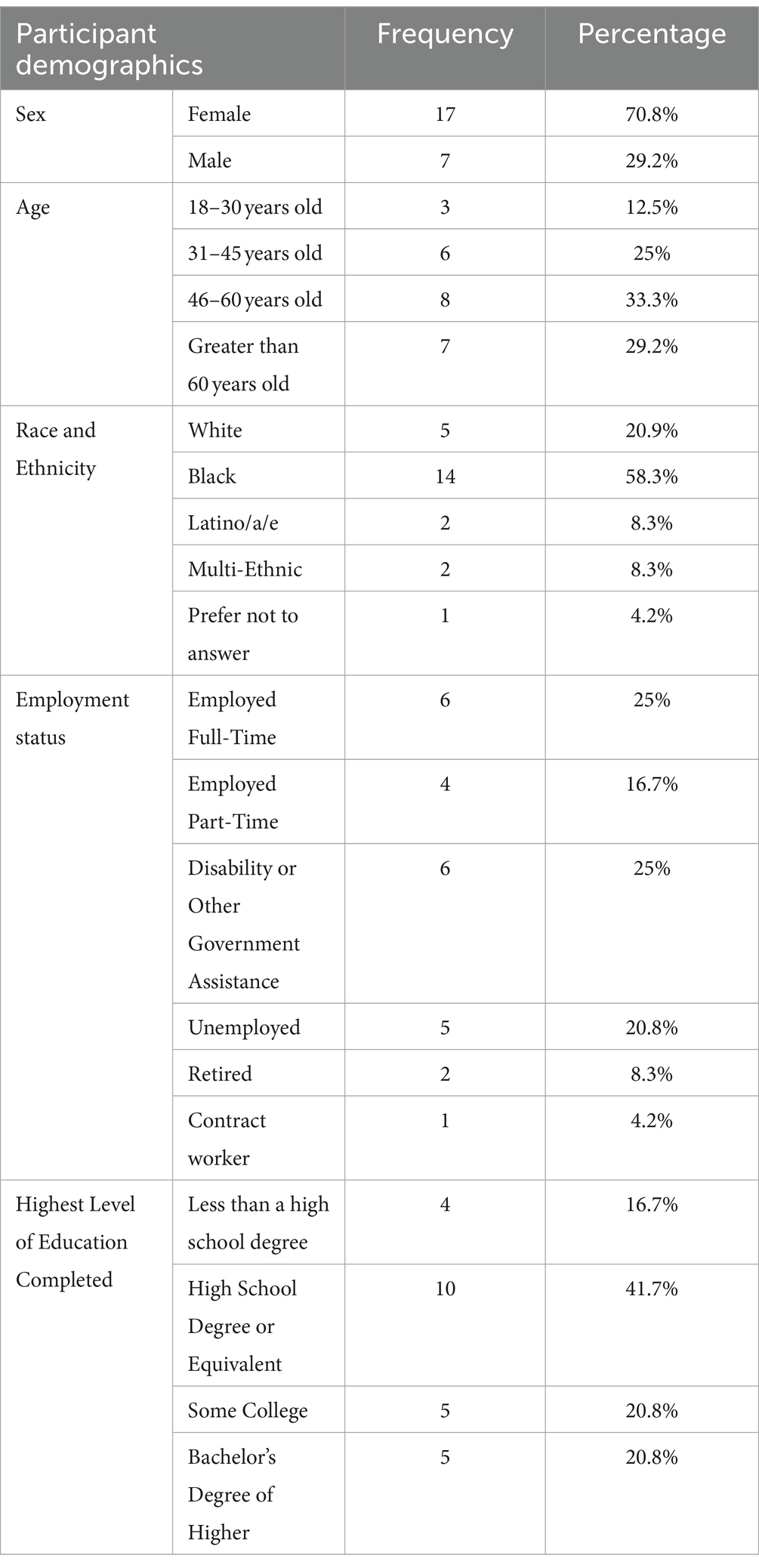 | Participant demographics | | Frequency | Percentage |
|---|---|---|---|
| Sex | Female | 17 | 70.8% |
| | Male | 7 | 29.2% |
| Age | 18–30 years old | 3 | 12.5% |
| | 31–45 years old | 6 | 25% |
| | 46–60 years old | 8 | 33.3% |
| | Greater than 60 years old | 7 | 29.2% |
| Race and Ethnicity | White | 5 | 20.9% |
| | Black | 14 | 58.3% |
| | Latino/a/e | 2 | 8.3% |
| | Multi-Ethnic | 2 | 8.3% |
| | Prefer not to answer | 1 | 4.2% |
| Employment status | Employed Full-Time | 6 | 25% |
| | Employed Part-Time | 4 | 16.7% |
| | Disability or Other Government Assistance | 6 | 25% |
| | Unemployed | 5 | 20.8% |
| | Retired | 2 | 8.3% |
| | Contract worker | 1 | 4.2% |
| Highest Level of Education Completed | Less than a high school degree | 4 | 16.7% |
| | High School Degree or Equivalent | 10 | 41.7% |
| | Some College | 5 | 20.8% |
| | Bachelor's Degree of Higher | 5 | 20.8% |